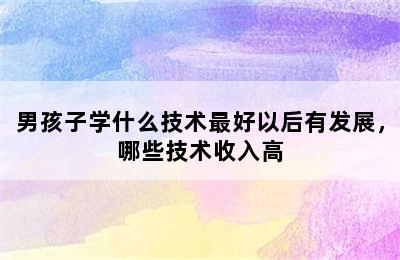 男孩子学什么技术最好以后有发展，哪些技术收入高